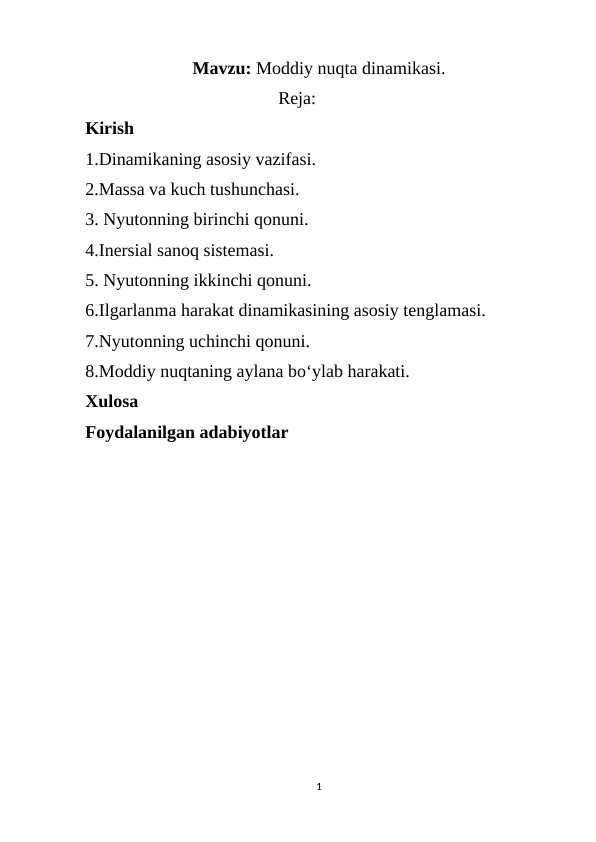 Mavzu: Moddiy nuqta dinamikasi.

Reja:

Kirish

1.Dinamikaning asosiy vazifasi.

2.Massa va kuch tushunchasi.

3. Nyutonning birinchi qonuni.

4.Inersial sanoq sistemasi.

5. Nyutonning ikkinchi qonuni.

6.Ilgarlanma harakat dinamikasining asosiy tenglamasi.

7.Nyutonning uchinchi qonuni.

8.Moddiy nuqtaning aylana bo‘ylab harakati.

Xulosa

Foydalanilgan adabiyotlar

1